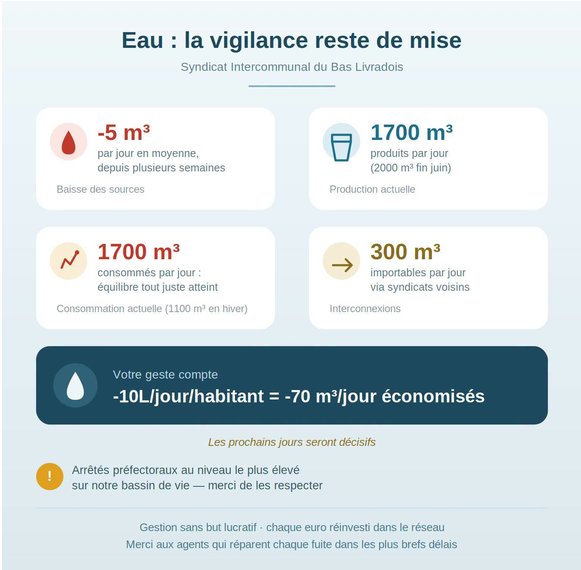 Eau : la vigilance reste de mise

Syndicat Intercommunal du Bas Livradois

-5 m³
par jour en moyenne, depuis plusieurs semaines

Baisse des sources

1700 m³
produits par jour (2000 m³ fin juin)

Production actuelle

1700 m³
consommés par jour : équilibre tout juste atteint

Consommation actuelle (1100 m³ en hiver)

300 m³
importables par jour via syndicats voisins

Interconnexions

Votre geste compte
-10L/jour/habitant = -70 m³/jour économisés

Les prochains jours seront décisifs

!
Arrêtés préfectoraux au niveau le plus élevé sur notre bassin de vie — merci de les respecter

Gestion sans but lucratif · chaque euro réinvesti dans le réseau
Merci aux agents qui réparent chaque fuite dans les plus brefs délais